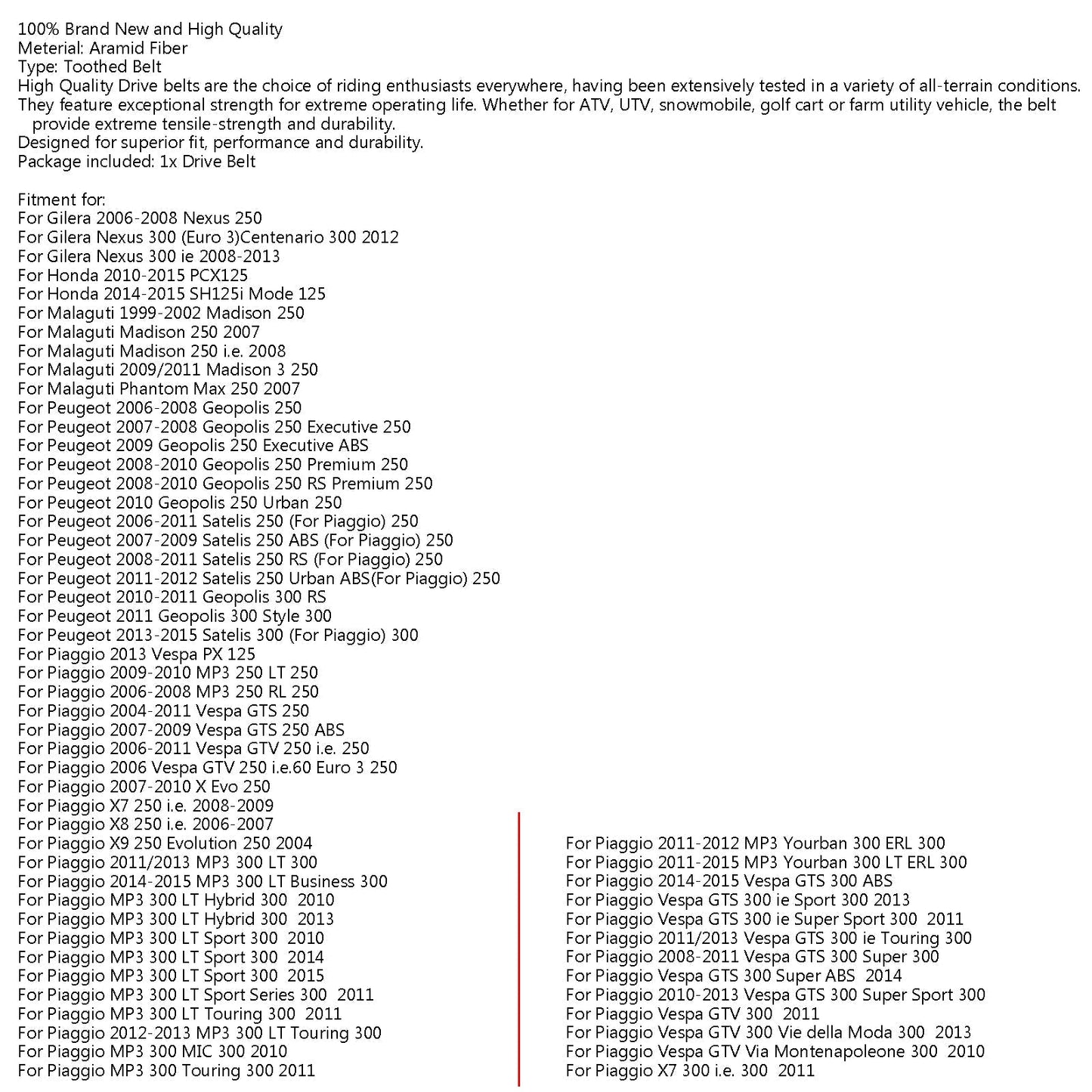 100% Brand New and High Quality
Meterial: Aramid Fiber
Type: Toothed Belt
High Quality Drive belts are the choice of riding enthusiasts everywhere, having been extensively tested in a variety of all-terrain conditions.
They feature exceptional strength for extreme operating life. Whether for ATV, UTV, snowmobile, golf cart or farm utility vehicle, the belt provide extreme tensile-strength and durability.
Designed for superior fit, performance and durability.
Package included: 1x Drive Belt

Fitment for:
For Gilera 2006-2008 Nexus 250
For Gilera Nexus 300 (Euro 3)Centenario 300 2012
For Gilera Nexus 300 ie 2008-2013
For Honda 2010-2015 PCX125
For Honda 2014-2015 SH125i Mode 125
For Malaguti 1999-2002 Madison 250
For Malaguti Madison 250 2007
For Malaguti Madison 250 i.e. 2008
For Malaguti 2009/2011 Madison 3 250
For Malaguti Phantom Max 250 2007
For Peugeot 2006-2008 Geopolis 250
For Peugeot 2007-2008 Geopolis 250 Executive 250
For Peugeot 2009 Geopolis 250 Executive ABS
For Peugeot 2008-2010 Geopolis 250 Premium 250
For Peugeot 2008-2010 Geopolis 250 RS Premium 250
For Peugeot 2010 Geopolis 250 Urban 250
For Peugeot 2006-2011 Satelis 250 (For Piaggio) 250
For Peugeot 2007-2009 Satelis 250 ABS (For Piaggio) 250
For Peugeot 2008-2011 Satelis 250 RS (For Piaggio) 250
For Peugeot 2011-2012 Satelis 250 Urban ABS(For Piaggio) 250
For Peugeot 2010-2011 Geopolis 300 RS
For Peugeot 2011 Geopolis 300 Style 300
For Peugeot 2013-2015 Satelis 300 (For Piaggio) 300
For Piaggio 2013 Vespa PX 125
For Piaggio 2009-2010 MP3 250 LT 250
For Piaggio 2006-2008 MP3 250 RL 250
For Piaggio 2004-2011 Vespa GTS 250
For Piaggio 2007-2009 Vespa GTS 250 ABS
For Piaggio 2006-2011 Vespa GTV 250 i.e. 250
For Piaggio 2006 Vespa GTV 250 i.e.60 Euro 3 250
For Piaggio 2007-2010 X Evo 250
For Piaggio X7 250 i.e. 2008-2009
For Piaggio X8 250 i.e. 2006-2007
For Piaggio X9 250 Evolution 250 2004
For Piaggio 2011/2013 MP3 300 LT 300
For Piaggio 2014-2015 MP3 300 LT Business 300
For Piaggio MP3 300 LT Hybrid 300 2010
For Piaggio MP3 300 LT Hybrid 300 2013
For Piaggio MP3 300 LT Sport 300 2010
For Piaggio MP3 300 LT Sport 300 2014
For Piaggio MP3 300 LT Sport 300 2015
For Piaggio MP3 300 LT Sport Series 300 2011
For Piaggio MP3 300 LT Touring 300 2011
For Piaggio 2012-2013 MP3 300 LT Touring 300
For Piaggio MP3 300 MIC 300 2010
For Piaggio MP3 300 Touring 300 2011

For Piaggio 2011-2012 MP3 Yourban 300 ERL 300
For Piaggio 2011-2015 MP3 Yourban 300 LT ERL 300
For Piaggio 2014-2015 Vespa GTS 300 ABS
For Piaggio Vespa GTS 300 ie Sport 300 2013
For Piaggio Vespa GTS 300 ie Super Sport 300 2011
For Piaggio 2011/2013 Vespa GTS 300 ie Touring 300
For Piaggio 2008-2011 Vespa GTS 300 Super 300
For Piaggio Vespa GTS 300 Super ABS 2014
For Piaggio 2010-2013 Vespa GTS 300 Super Sport 300
For Piaggio Vespa GTV 300 2011
For Piaggio Vespa GTV 300 Vie della Moda 300 2013
For Piaggio Vespa GTV Via Montenapoleone 300 2010
For Piaggio X7 300 i.e. 300 2011